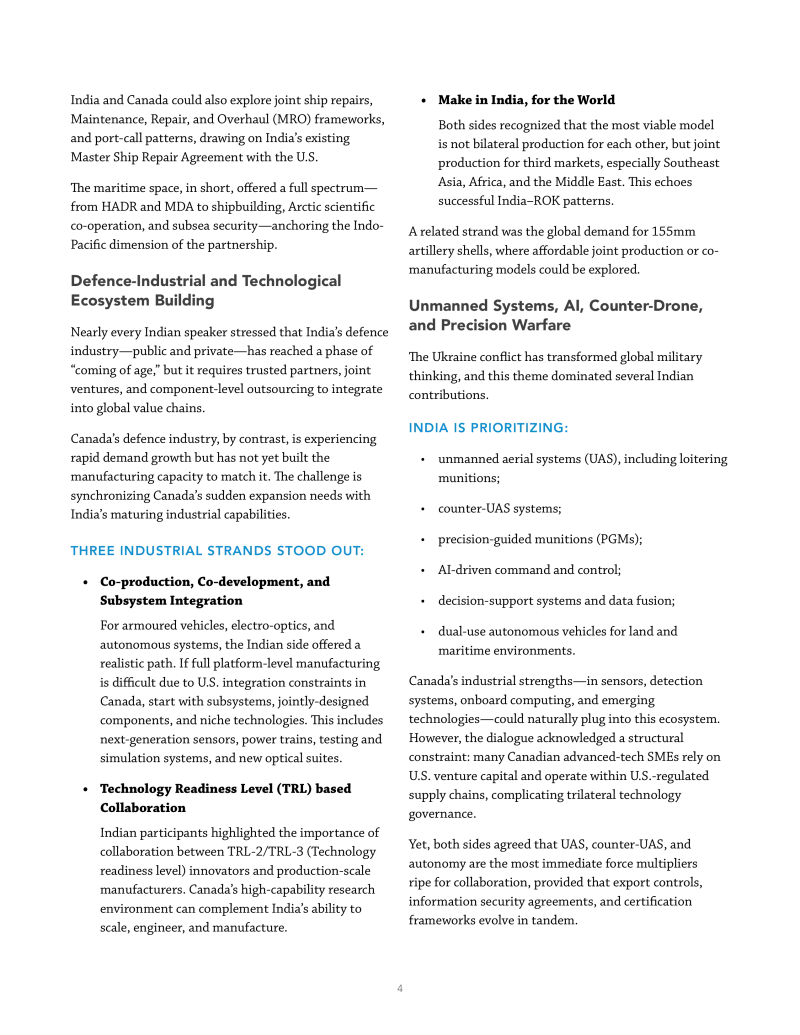 India and Canada could also explore joint ship repairs, Maintenance, Repair, and Overhaul (MRO) frameworks, and port-call patterns, drawing on India's existing Master Ship Repair Agreement with the U.S.

The maritime space, in short, offered a full spectrum—from HADR and MDA to shipbuilding, Arctic scientific co-operation, and subsea security—anchoring the Indo-Pacific dimension of the partnership.

Defence-Industrial and Technological Ecosystem Building

Nearly every Indian speaker stressed that India's defence industry—public and private—has reached a phase of "coming of age," but it requires trusted partners, joint ventures, and component-level outsourcing to integrate into global value chains.

Canada's defence industry, by contrast, is experiencing rapid demand growth but has not yet built the manufacturing capacity to match it. The challenge is synchronizing Canada's sudden expansion needs with India's maturing industrial capabilities.

THREE INDUSTRIAL STRANDS STOOD OUT:

• Co-production, Co-development, and Subsystem Integration

For armoured vehicles, electro-optics, and autonomous systems, the Indian side offered a realistic path. If full platform-level manufacturing is difficult due to U.S. integration constraints in Canada, start with subsystems, jointly-designed components, and niche technologies. This includes next-generation sensors, power trains, testing and simulation systems, and new optical suites.

• Technology Readiness Level (TRL) based Collaboration

Indian participants highlighted the importance of collaboration between TRL-2/TRL-3 (Technology readiness level) innovators and production-scale manufacturers. Canada's high-capability research environment can complement India's ability to scale, engineer, and manufacture.

• Make in India, for the World

Both sides recognized that the most viable model is not bilateral production for each other, but joint production for third markets, especially Southeast Asia, Africa, and the Middle East. This echoes successful India–ROK patterns.

A related strand was the global demand for 155mm artillery shells, where affordable joint production or co-manufacturing models could be explored.

Unmanned Systems, AI, Counter-Drone, and Precision Warfare

The Ukraine conflict has transformed global military thinking, and this theme dominated several Indian contributions.

INDIA IS PRIORITIZING:

• unmanned aerial systems (UAS), including loitering munitions;

• counter-UAS systems;

• precision-guided munitions (PGMs);

• AI-driven command and control;

• decision-support systems and data fusion;

• dual-use autonomous vehicles for land and maritime environments.

Canada's industrial strengths—in sensors, detection systems, onboard computing, and emerging technologies—could naturally plug into this ecosystem. However, the dialogue acknowledged a structural constraint: many Canadian advanced-tech SMEs rely on U.S. venture capital and operate within U.S.-regulated supply chains, complicating trilateral technology governance.

Yet, both sides agreed that UAS, counter-UAS, and autonomy are the most immediate force multipliers ripe for collaboration, provided that export controls, information security agreements, and certification frameworks evolve in tandem.

4